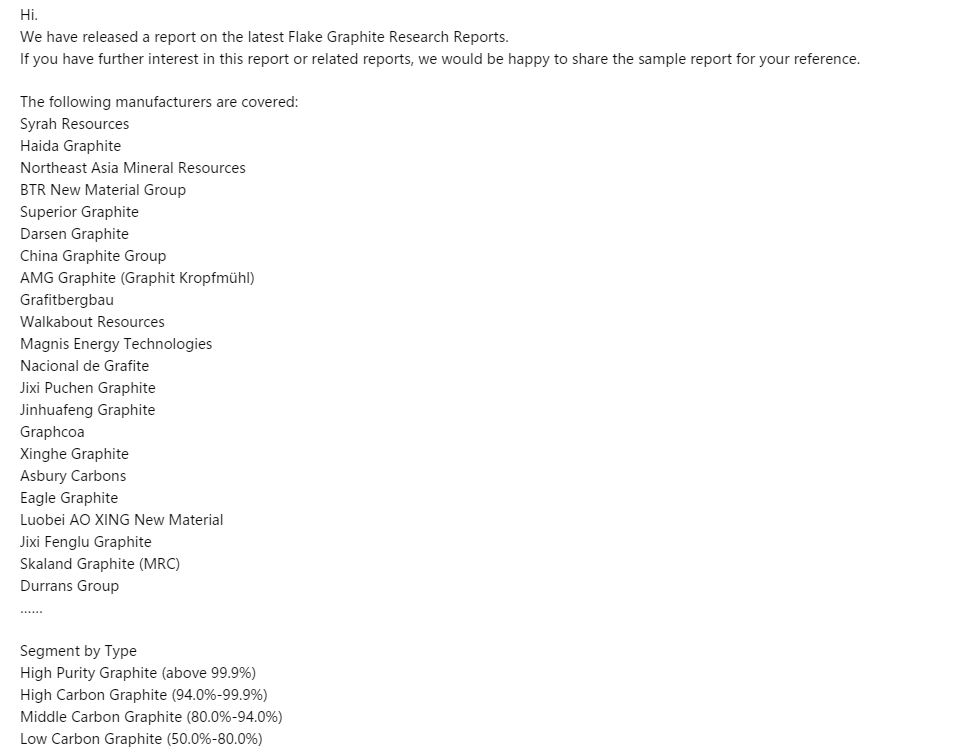 Hi.
We have released a report on the latest Flake Graphite Research Reports.
If you have further interest in this report or related reports, we would be happy to share the sample report for your reference.

The following manufacturers are covered:
Syrah Resources
Haida Graphite
Northeast Asia Mineral Resources
BTR New Material Group
Superior Graphite
Darsen Graphite
China Graphite Group
AMG Graphite (Graphit Kropfmühl)
Grafitbergbau
Walkabout Resources
Magnis Energy Technologies
Nacional de Grafite
Jixi Puchen Graphite
Jinhuafeng Graphite
Graphcoa
Xinghe Graphite
Asbury Carbons
Eagle Graphite
Luobei AO XING New Material
Jixi Fenglu Graphite
Skaland Graphite (MRC)
Durrans Group
......

Segment by Type
High Purity Graphite (above 99.9%)
High Carbon Graphite (94.0%-99.9%)
Middle Carbon Graphite (80.0%-94.0%)
Low Carbon Graphite (50.0%-80.0%)